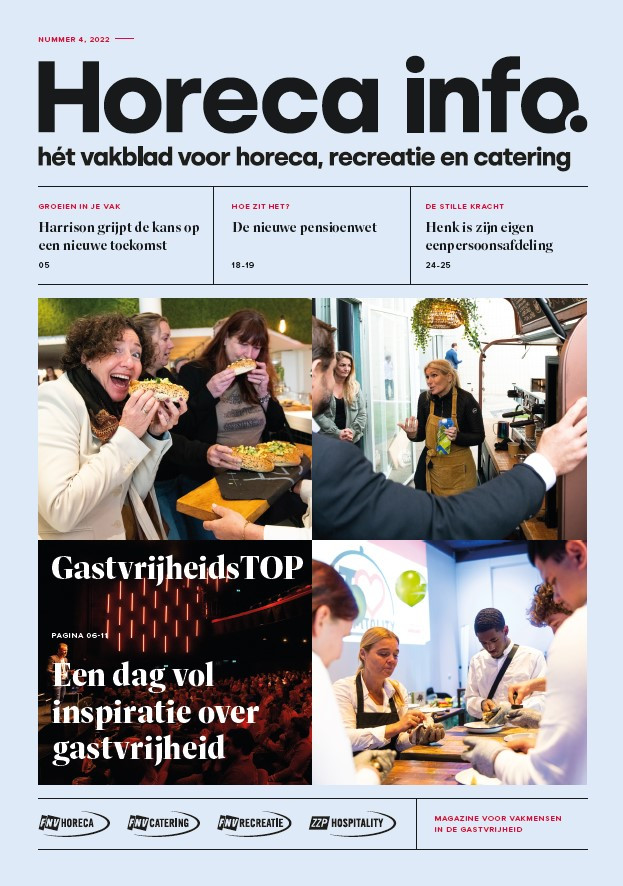 NUMMER 4, 2022

Horeca info.

hét vakblad voor horeca, recreatie en catering

GROEIEN IN JE VAK
Harrison grijpt de kans op een nieuwe toekomst
05

HOE ZIT HET?
De nieuwe pensioenwet
18-19

DE STILLE KRACHT
Henk is zijn eigen eenpersoonsafdeling
24-25

GastvrijheidsTOP

PAGINA 06-11

Een dag vol inspiratie over gastvrijheid

FNV HORECA
FNV CATERING
FNV RECREATIE
ZZP HOSPITALITY

MAGAZINE VOOR VAKMENSEN IN DE GASTVRIJHEID